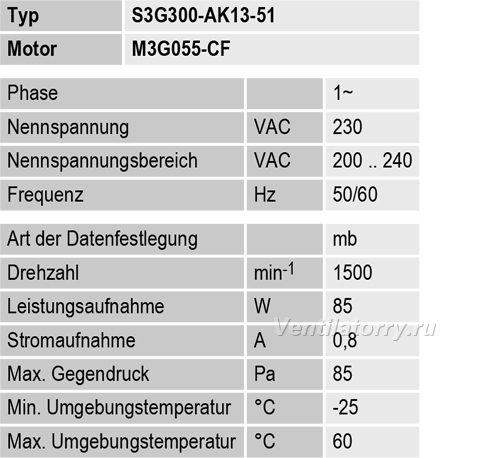 | Typ | S3G300-AK13-51 |
|---|---|
| Motor | M3G055-CF |

| Phase |  | 1~ |
|---|---|---|
| Nennspannung | VAC | 230 |
| Nennspannungsbereich | VAC | 200 .. 240 |
| Frequenz | Hz | 50/60 |

| Art der Datenfestlegung |  | mb |
|---|---|---|
| Drehzahl | $min^{-1}$ | 1500 |
| Leistungsaufnahme | W | 85 |
| Stromaufnahme | A | 0,8 |
| Max. Gegendruck | Pa | 85 |
| Min. Umgebungstemperatur | °C | -25 |
| Max. Umgebungstemperatur | °C | 60 |

Ventilatorry.ru